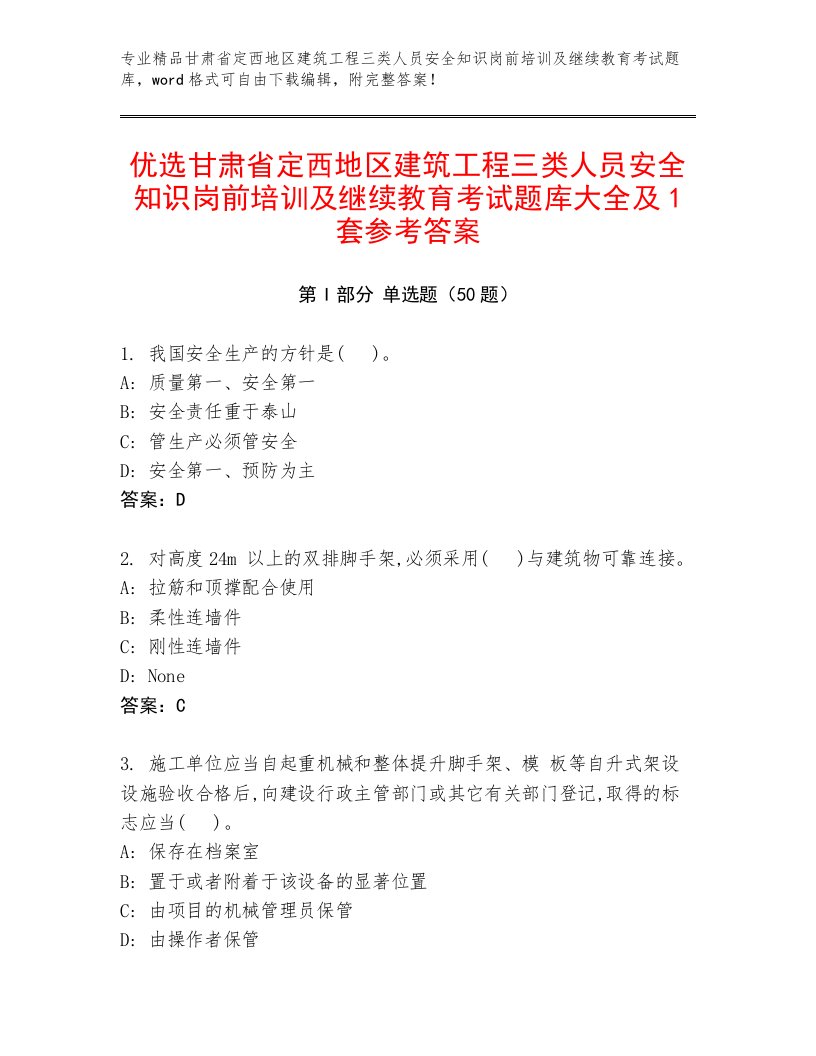 专业精品甘肃省定西地区建筑工程三类人员安全知识岗前培训及继续教育考试题库，word格式可自由下载编辑，附完整答案！

优选甘肃省定西地区建筑工程三类人员安全知识岗前培训及继续教育考试题库大全及1套参考答案

第I部分 单选题（50题）

1. 我国安全生产的方针是(　)。
A: 质量第一、安全第一
B: 安全责任重于泰山
C: 管生产必须管安全
D: 安全第一、预防为主
答案：D

2. 对高度24m 以上的双排脚手架,必须采用(　)与建筑物可靠连接。
A: 拉筋和顶撑配合使用
B: 柔性连墙件
C: 刚性连墙件
D: None
答案：C

3. 施工单位应当自起重机械和整体提升脚手架、模 板等自升式架设设施验收合格后,向建设行政主管部门或其它有关部门登记,取得的标志应当(　)。
A: 保存在档案室
B: 置于或者附着于该设备的显著位置
C: 由项目的机械管理员保管
D: 由操作者保管